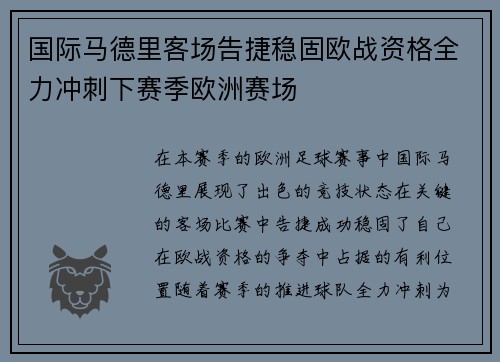 国际马德里客场告捷稳固欧战资格全力冲刺下赛季欧洲赛场

在本赛季的欧洲足球赛事中国际马德里展现了出色的竞技状态在关键的客场比赛中告捷成功稳固了自己在欧战资格的争夺中占据的有利位置随着赛季的推进球队全力冲刺为